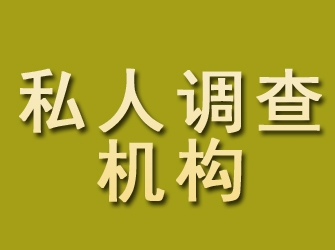 私人调查
机构